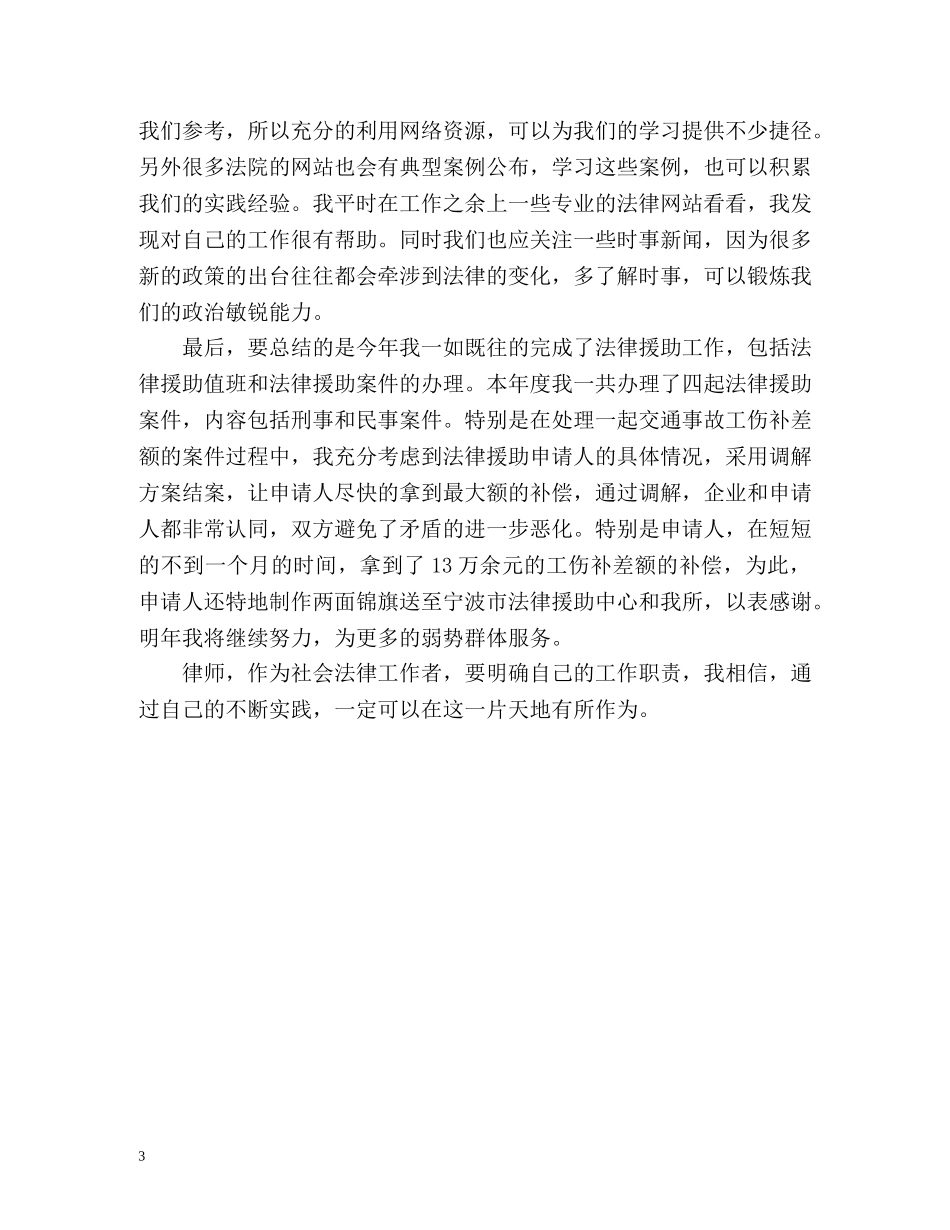 我们参考，所以充分的利用网络资源，可以为我们的学习提供不少捷径。另外很多法院的网站也会有典型案例公布，学习这些案例，也可以积累我们的实践经验。我平时在工作之余上一些专业的法律网站看看，我发现对自己的工作很有帮助。同时我们也应关注一些时事新闻，因为很多新的政策的出台往往都会牵涉到法律的变化，多了解时事，可以锻炼我们的政治敏锐能力。

最后，要总结的是今年我一如既往的完成了法律援助工作，包括法律援助值班和法律援助案件的办理。本年度我一共办理了四起法律援助案件，内容包括刑事和民事案件。特别是在处理一起交通事故工伤补差额的案件过程中，我充分考虑到法律援助申请人的具体情况，采用调解方案结案，让申请人尽快的拿到最大额的补偿，通过调解，企业和申请人都非常认同，双方避免了矛盾的进一步恶化。特别是申请人，在短短的不到一个月的时间，拿到了 13 万余元的工伤补差额的补偿，为此，申请人还特地制作两面锦旗送至宁波市法律援助中心和我所，以表感谢。明年我将继续努力，为更多的弱势群体服务。

律师，作为社会法律工作者，要明确自己的工作职责，我相信，通过自己的不断实践，一定可以在这一片天地有所作为。

3